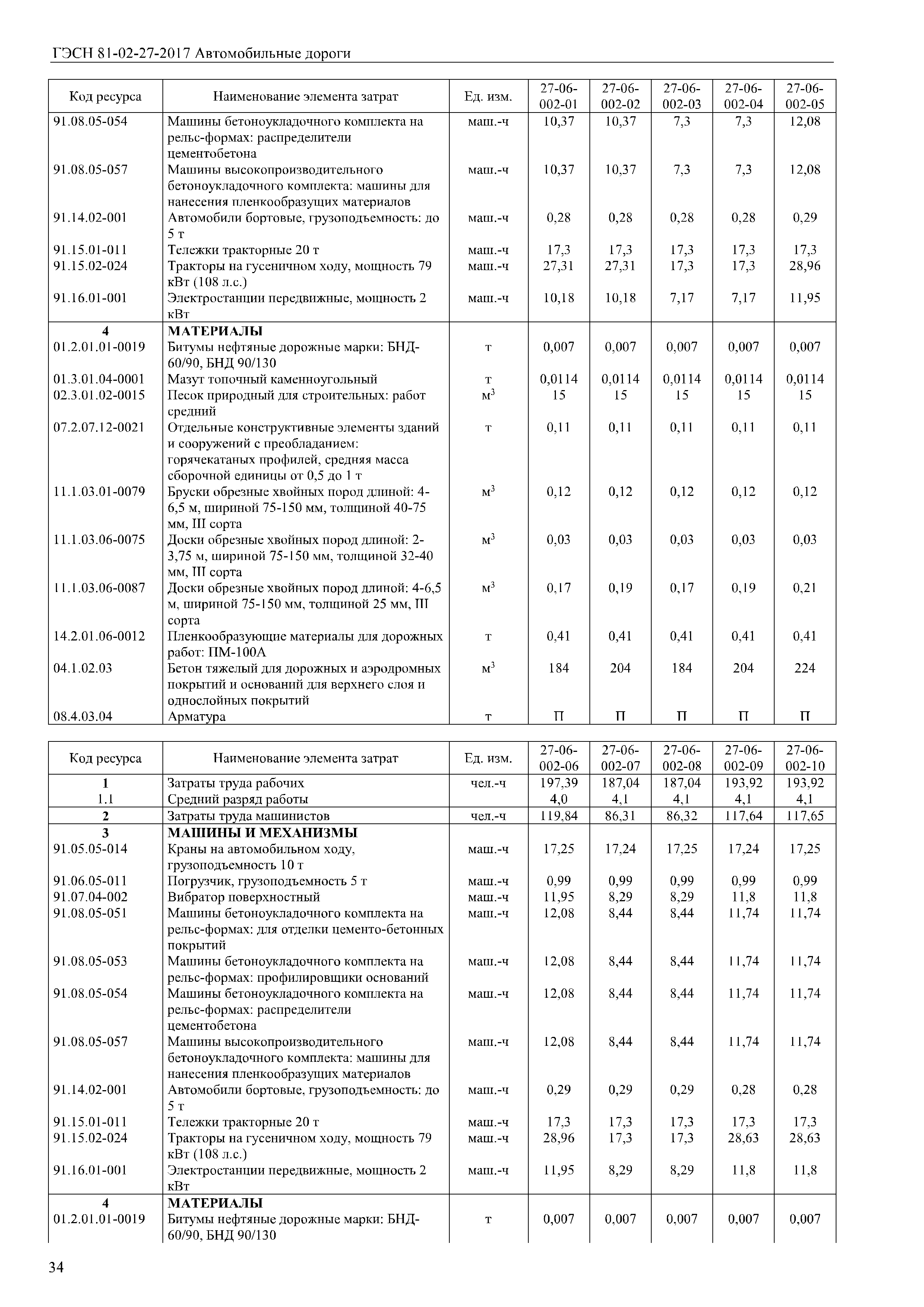 ГЭСН 81-02-27-2017 Автомобильные дороги

| Код ресурса | Наименование элемента затрат | Ед. изм. | 27-06-002-01 | 27-06-002-02 | 27-06-002-03 | 27-06-002-04 | 27-06-002-05 |
|---|---|---|---|---|---|---|---|
| 91.08.05-054 | Машины бетоноукладочного комплекта на рельс-формах: распределители цементобетона | маш.-ч | 10,37 | 10,37 | 7,3 | 7,3 | 12,08 |
| 91.08.05-057 | Машины высокопроизводительного бетоноукладочного комплекта: машины для нанесения пленкообразущих материалов | маш.-ч | 10,37 | 10,37 | 7,3 | 7,3 | 12,08 |
| 91.14.02-001 | Автомобили бортовые, грузоподъемность: до 5 т | маш.-ч | 0,28 | 0,28 | 0,28 | 0,28 | 0,29 |
| 91.15.01-011 | Тележки тракторные 20 т | маш.-ч | 17,3 | 17,3 | 17,3 | 17,3 | 17,3 |
| 91.15.02-024 | Тракторы на гусеничном ходу, мощность 79 кВт (108 л.с.) | маш.-ч | 27,31 | 27,31 | 17,3 | 17,3 | 28,96 |
| 91.16.01-001 | Электростанции передвижные, мощность 2 кВт | маш.-ч | 10,18 | 10,18 | 7,17 | 7,17 | 11,95 |
| 4 | МАТЕРИАЛЫ | | | | | | |
| 01.2.01.01-0019 | Битумы нефтяные дорожные марки: БНД-60/90, БНД 90/130 | т | 0,007 | 0,007 | 0,007 | 0,007 | 0,007 |
| 01.3.01.04-0001 | Мазут топочный каменноугольный | т | 0,0114 | 0,0114 | 0,0114 | 0,0114 | 0,0114 |
| 02.3.01.02-0015 | Песок природный для строительных: работ средний | $м^3$ | 15 | 15 | 15 | 15 | 15 |
| 07.2.07.12-0021 | Отдельные конструктивные элементы зданий и сооружений с преобладанием: горячекатаных профилей, средняя масса сборочной единицы от 0,5 до 1 т | т | 0,11 | 0,11 | 0,11 | 0,11 | 0,11 |
| 11.1.03.01-0079 | Бруски обрезные хвойных пород длиной: 4-6,5 м, шириной 75-150 мм, толщиной 40-75 мм, III сорта | $м^3$ | 0,12 | 0,12 | 0,12 | 0,12 | 0,12 |
| 11.1.03.06-0075 | Доски обрезные хвойных пород длиной: 2-3,75 м, шириной 75-150 мм, толщиной 32-40 мм, III сорта | $м^3$ | 0,03 | 0,03 | 0,03 | 0,03 | 0,03 |
| 11.1.03.06-0087 | Доски обрезные хвойных пород длиной: 4-6,5 м, шириной 75-150 мм, толщиной 25 мм, III сорта | $м^3$ | 0,17 | 0,19 | 0,17 | 0,19 | 0,21 |
| 14.2.01.06-0012 | Пленкообразующие материалы для дорожных работ: ПМ-100А | т | 0,41 | 0,41 | 0,41 | 0,41 | 0,41 |
| 04.1.02.03 | Бетон тяжелый для дорожных и аэродромных покрытий и оснований для верхнего слоя и однослойных покрытий | $м^3$ | 184 | 204 | 184 | 204 | 224 |
| 08.4.03.04 | Арматура | т | П | П | П | П | П |

| Код ресурса | Наименование элемента затрат | Ед. изм. | 27-06-002-06 | 27-06-002-07 | 27-06-002-08 | 27-06-002-09 | 27-06-002-10 |
|---|---|---|---|---|---|---|---|
| 1 | Затраты труда рабочих | чел.-ч | 197,39 | 187,04 | 187,04 | 193,92 | 193,92 |
| 1.1 | Средний разряд работы | | 4,0 | 4,1 | 4,1 | 4,1 | 4,1 |
| 2 | Затраты труда машинистов | чел.-ч | 119,84 | 86,31 | 86,32 | 117,64 | 117,65 |
| 3 | МАШИНЫ И МЕХАНИЗМЫ | | | | | | |
| 91.05.05-014 | Краны на автомобильном ходу, грузоподъемность 10 т | маш.-ч | 17,25 | 17,24 | 17,25 | 17,24 | 17,25 |
| 91.06.05-011 | Погрузчик, грузоподъемность 5 т | маш.-ч | 0,99 | 0,99 | 0,99 | 0,99 | 0,99 |
| 91.07.04-002 | Вибратор поверхностный | маш.-ч | 11,95 | 8,29 | 8,29 | 11,8 | 11,8 |
| 91.08.05-051 | Машины бетоноукладочного комплекта на рельс-формах: для отделки цементо-бетонных покрытий | маш.-ч | 12,08 | 8,44 | 8,44 | 11,74 | 11,74 |
| 91.08.05-053 | Машины бетоноукладочного комплекта на рельс-формах: профилировщики оснований | маш.-ч | 12,08 | 8,44 | 8,44 | 11,74 | 11,74 |
| 91.08.05-054 | Машины бетоноукладочного комплекта на рельс-формах: распределители цементобетона | маш.-ч | 12,08 | 8,44 | 8,44 | 11,74 | 11,74 |
| 91.08.05-057 | Машины высокопроизводительного бетоноукладочного комплекта: машины для нанесения пленкообразущих материалов | маш.-ч | 12,08 | 8,44 | 8,44 | 11,74 | 11,74 |
| 91.14.02-001 | Автомобили бортовые, грузоподъемность: до 5 т | маш.-ч | 0,29 | 0,29 | 0,29 | 0,28 | 0,28 |
| 91.15.01-011 | Тележки тракторные 20 т | маш.-ч | 17,3 | 17,3 | 17,3 | 17,3 | 17,3 |
| 91.15.02-024 | Тракторы на гусеничном ходу, мощность 79 кВт (108 л.с.) | маш.-ч | 28,96 | 17,3 | 17,3 | 28,63 | 28,63 |
| 91.16.01-001 | Электростанции передвижные, мощность 2 кВт | маш.-ч | 11,95 | 8,29 | 8,29 | 11,8 | 11,8 |
| 4 | МАТЕРИАЛЫ | | | | | | |
| 01.2.01.01-0019 | Битумы нефтяные дорожные марки: БНД-60/90, БНД 90/130 | т | 0,007 | 0,007 | 0,007 | 0,007 | 0,007 |

34